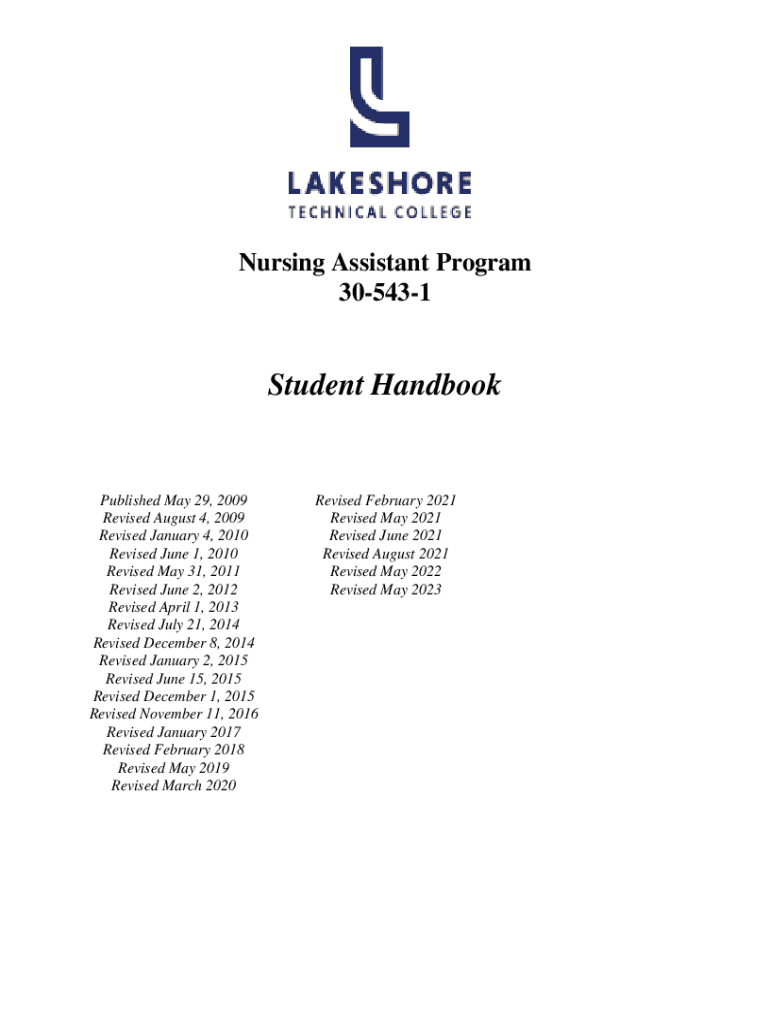 LAKESHORE
TECHNICAL COLLEGE

Nursing Assistant Program
30-543-1

Student Handbook

Published May 29, 2009
Revised August 4, 2009
Revised January 4, 2010
Revised June 1, 2010
Revised May 31, 2011
Revised June 2, 2012
Revised April 1, 2013
Revised July 21, 2014
Revised December 8, 2014
Revised January 2, 2015
Revised June 15, 2015
Revised December 1, 2015
Revised November 11, 2016
Revised January 2017
Revised February 2018
Revised May 2019
Revised March 2020

Revised February 2021
Revised May 2021
Revised June 2021
Revised August 2021
Revised May 2022
Revised May 2023